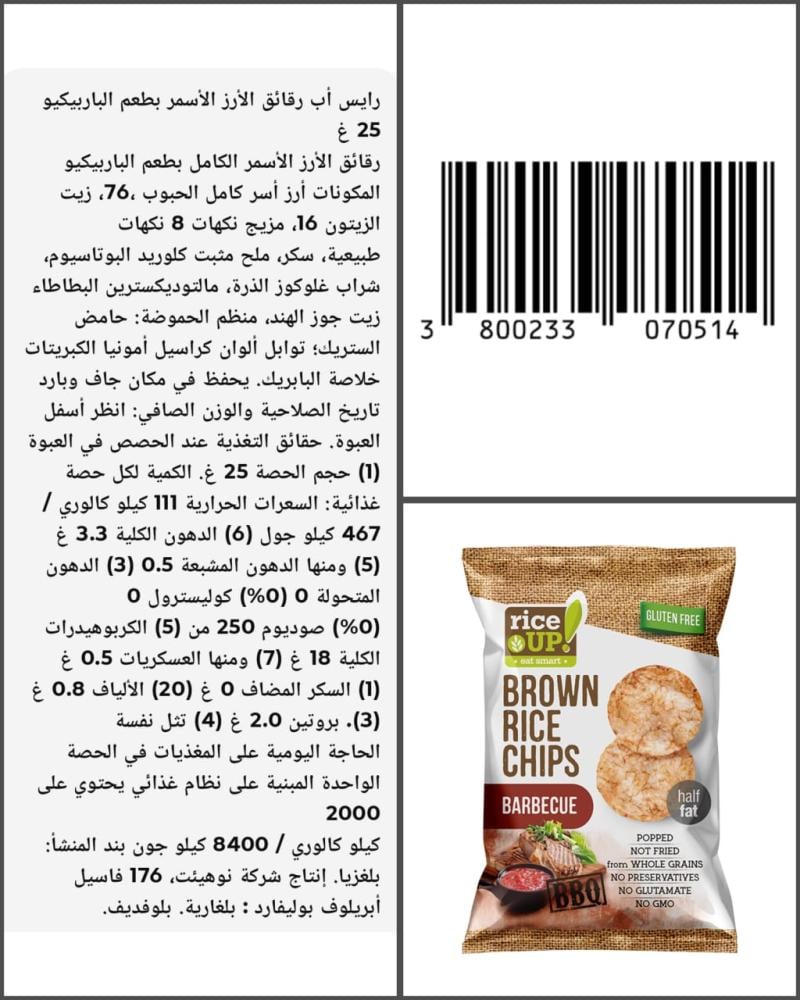 رايس أب رقائق الأرز الأسمر بطعم الباربيكيو 25 غ
رقائق الأرز الأسمر الكامل بطعم الباربيكيو المكونات أرز أسر كامل الحبوب ،76، زيت الزيتون 16، مزيج نكهات 8 نكهات طبيعية، سكر، ملح مثبت كلوريد البوتاسيوم، شراب غلوكوز الذرة، مالتوديكسترين البطاطاء زيت جوز الهند، منظم الحموضة: حامض الستريك؛ توابل ألوان كراسيل أمونيا الكبريتات خلاصة البابريك. يحفظ في مكان جاف وبارد تاريخ الصلاحية والوزن الصافي: انظر أسفل العبوة. حقائق التغذية عند الحصص في العبوة (1) حجم الحصة 25 غ. الكمية لكل حصة غذائية: السعرات الحرارية 111 كيلو كالوري / 467 كيلو جول (6) الدهون الكلية 3.3 غ (5) ومنها الدهون المشبعة 0.5 (3) الدهون المتحولة 0 (0%) كوليسترول 0 (0%) صوديوم 250 من (5) الكربوهيدرات الكلية 18 غ (7) ومنها العسكريات 0.5 غ (1) السكر المضاف 0 غ (20) الألياف 0.8 غ (3). بروتين 2.0 غ (4) تثل نفسة الحاجة اليومية على المغذيات في الحصة الواحدة المبنية على نظام غذائي يحتوي على 2000
كيلو كالوري / 8400 كيلو جون بند المنشأ: بلغزيا. إنتاج شركة نوهيئت، 176 فاسيل أبريلوف بوليفارد : بلغارية. بلوفديف.

3 800233 070514

rice UP! eat smart
GLUTEN FREE
BROWN RICE CHIPS
BARBECUE
half fat
POPPED
NOT FRIED
from WHOLE GRAINS
NO PRESERVATIVES
NO GLUTAMATE
NO GMO
BBQ